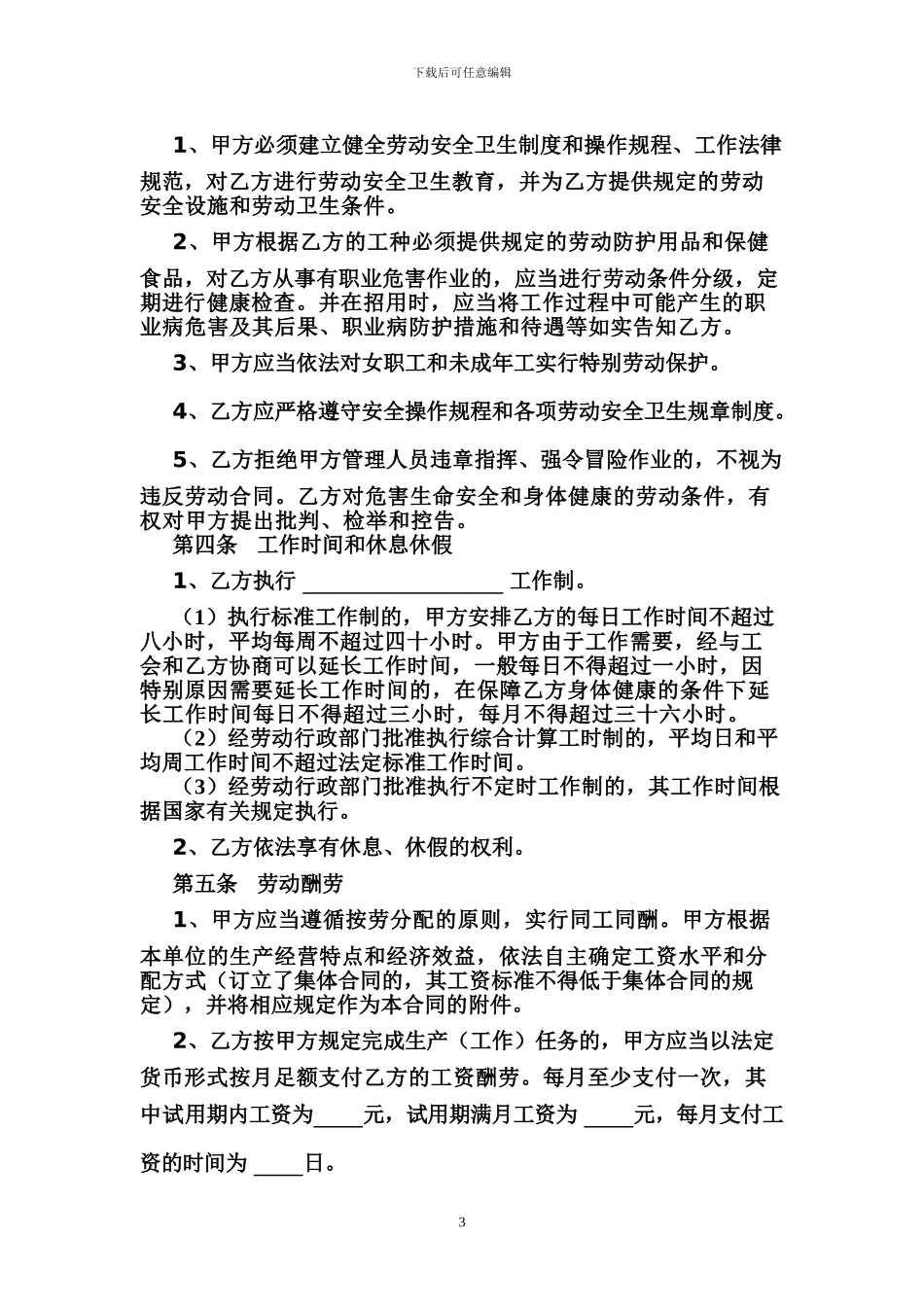 下载后可任意编辑

1、甲方必须建立健全劳动安全卫生制度和操作规程、工作法律规范，对乙方进行劳动安全卫生教育，并为乙方提供规定的劳动安全设施和劳动卫生条件。

2、甲方根据乙方的工种必须提供规定的劳动防护用品和保健食品，对乙方从事有职业危害作业的，应当进行劳动条件分级，定期进行健康检查。并在招用时，应当将工作过程中可能产生的职业病危害及其后果、职业病防护措施和待遇等如实告知乙方。

3、甲方应当依法对女职工和未成年工实行特别劳动保护。

4、乙方应严格遵守安全操作规程和各项劳动安全卫生规章制度。

5、乙方拒绝甲方管理人员违章指挥、强令冒险作业的，不视为违反劳动合同。乙方对危害生命安全和身体健康的劳动条件，有权对甲方提出批判、检举和控告。

第四条 工作时间和休息休假

1、乙方执行 ________________ 工作制。

（1）执行标准工作制的，甲方安排乙方的每日工作时间不超过八小时，平均每周不超过四十小时。甲方由于工作需要，经与工会和乙方协商可以延长工作时间，一般每日不得超过一小时，因特别原因需要延长工作时间的，在保障乙方身体健康的条件下延长工作时间每日不得超过三小时，每月不得超过三十六小时。

（2）经劳动行政部门批准执行综合计算工时制的，平均日和平均周工作时间不超过法定标准工作时间。

（3）经劳动行政部门批准执行不定时工作制的，其工作时间根据国家有关规定执行。

2、乙方依法享有休息、休假的权利。

第五条 劳动酬劳

1、甲方应当遵循按劳分配的原则，实行同工同酬。甲方根据本单位的生产经营特点和经济效益，依法自主确定工资水平和分配方式（订立了集体合同的，其工资标准不得低于集体合同的规定），并将相应规定作为本合同的附件。

2、乙方按甲方规定完成生产（工作）任务的，甲方应当以法定货币形式按月足额支付乙方的工资酬劳。每月至少支付一次，其中试用期内工资为____元，试用期满月工资为 ____元，每月支付工资的时间为 ____日。

3